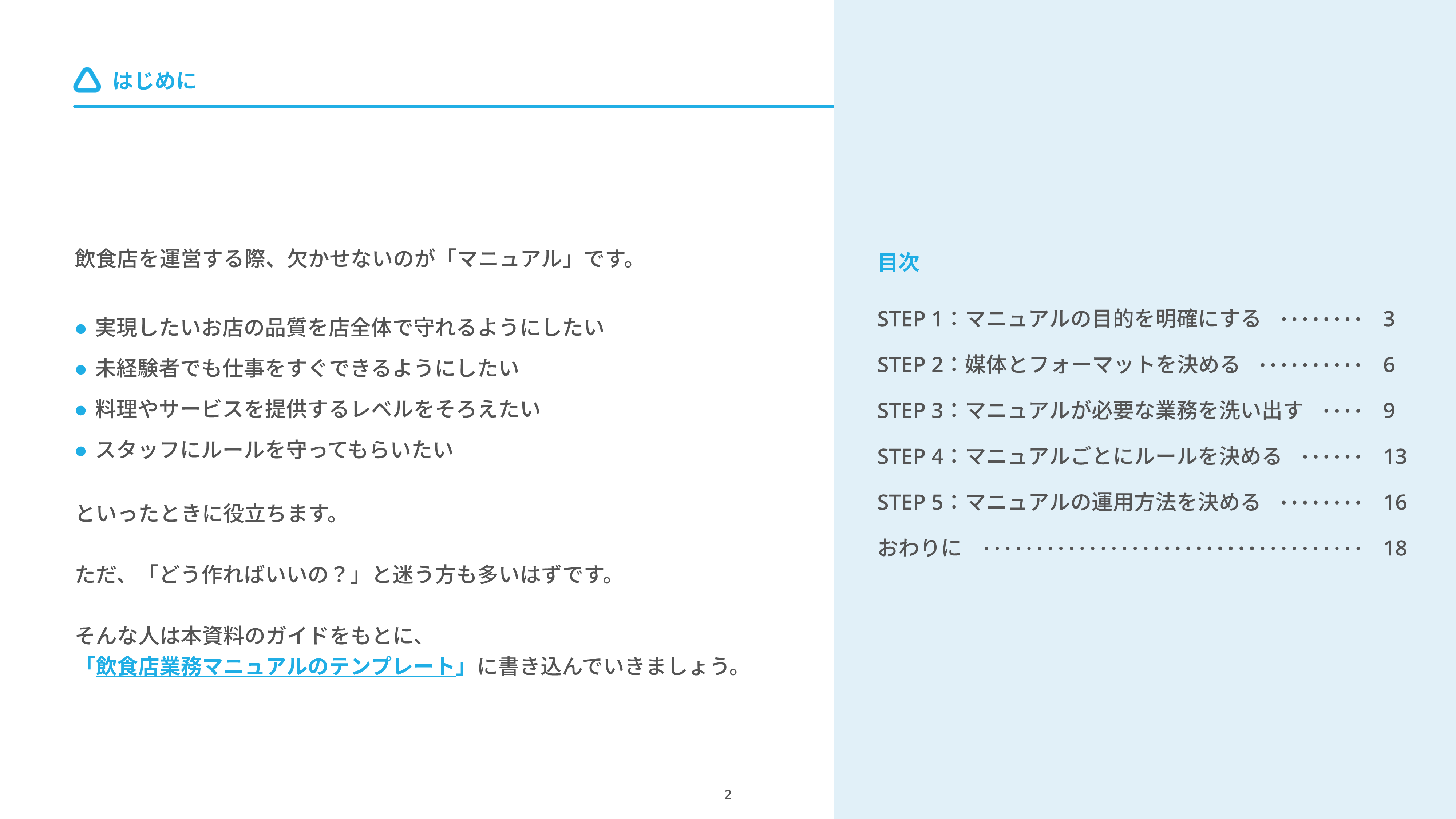 はじめに

飲食店を運営する際、欠かせないのが「マニュアル」です。

• 実現したいお店の品質を店全体で守れるようにしたい
• 未経験者でも仕事をすぐできるようにしたい
• 料理やサービスを提供するレベルをそろえたい
• スタッフにルールを守ってもらいたい

といったときに役立ちます。

ただ、「どう作ればいいの？」と迷う方も多いはずです。

そんな人は本資料のガイドをもとに、
「飲食店業務マニュアルのテンプレート」に書き込んでいきましょう。

2

目次

STEP 1：マニュアルの目的を明確にする 3
STEP 2：媒体とフォーマットを決める 6
STEP 3：マニュアルが必要な業務を洗い出す 9
STEP 4：マニュアルごとにルールを決める 13
STEP 5：マニュアルの運用方法を決める 16
おわりに 18